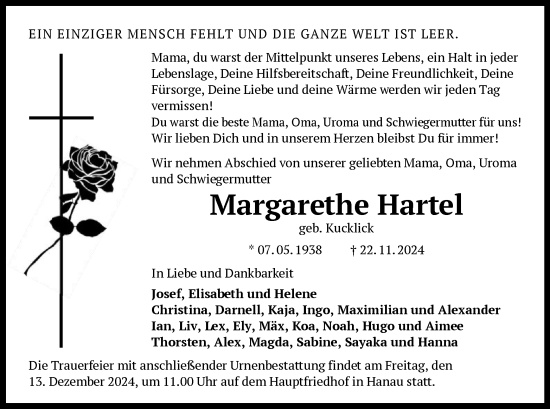 EIN EINZIGER MENSCH FEHLT UND DIE GANZE WELT IST LEER.

Mama, du warst der Mittelpunkt unseres Lebens, ein Halt in jeder Lebenslage, Deine Hilfsbereitschaft, Deine Freundlichkeit, Deine Fürsorge, Deine Liebe und deine Wärme werden wir jeden Tag vermissen!
Du warst die beste Mama, Oma, Uroma und Schwiegermutter für uns!
Wir lieben Dich und in unserem Herzen bleibst Du für immer!

Wir nehmen Abschied von unserer geliebten Mama, Oma, Uroma und Schwiegermutter

Margarethe Hartel

geb. Kucklick

* 07. 05. 1938 † 22. 11. 2024

In Liebe und Dankbarkeit

Josef, Elisabeth und Helene
Christina, Darnell, Kaja, Ingo, Maximilian und Alexander
Ian, Liv, Lex, Ely, Mäx, Koa, Noah, Hugo und Aimee
Thorsten, Alex, Magda, Sabine, Sayaka und Hanna

Die Trauerfeier mit anschließender Urnenbestattung findet am Freitag, den 13. Dezember 2024, um 11.00 Uhr auf dem Hauptfriedhof in Hanau statt.